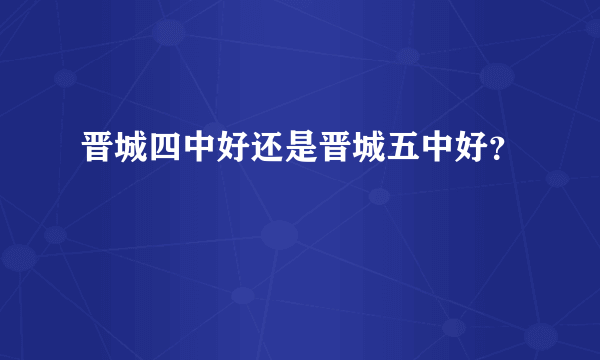 晋城四中好还是晋城五中好?